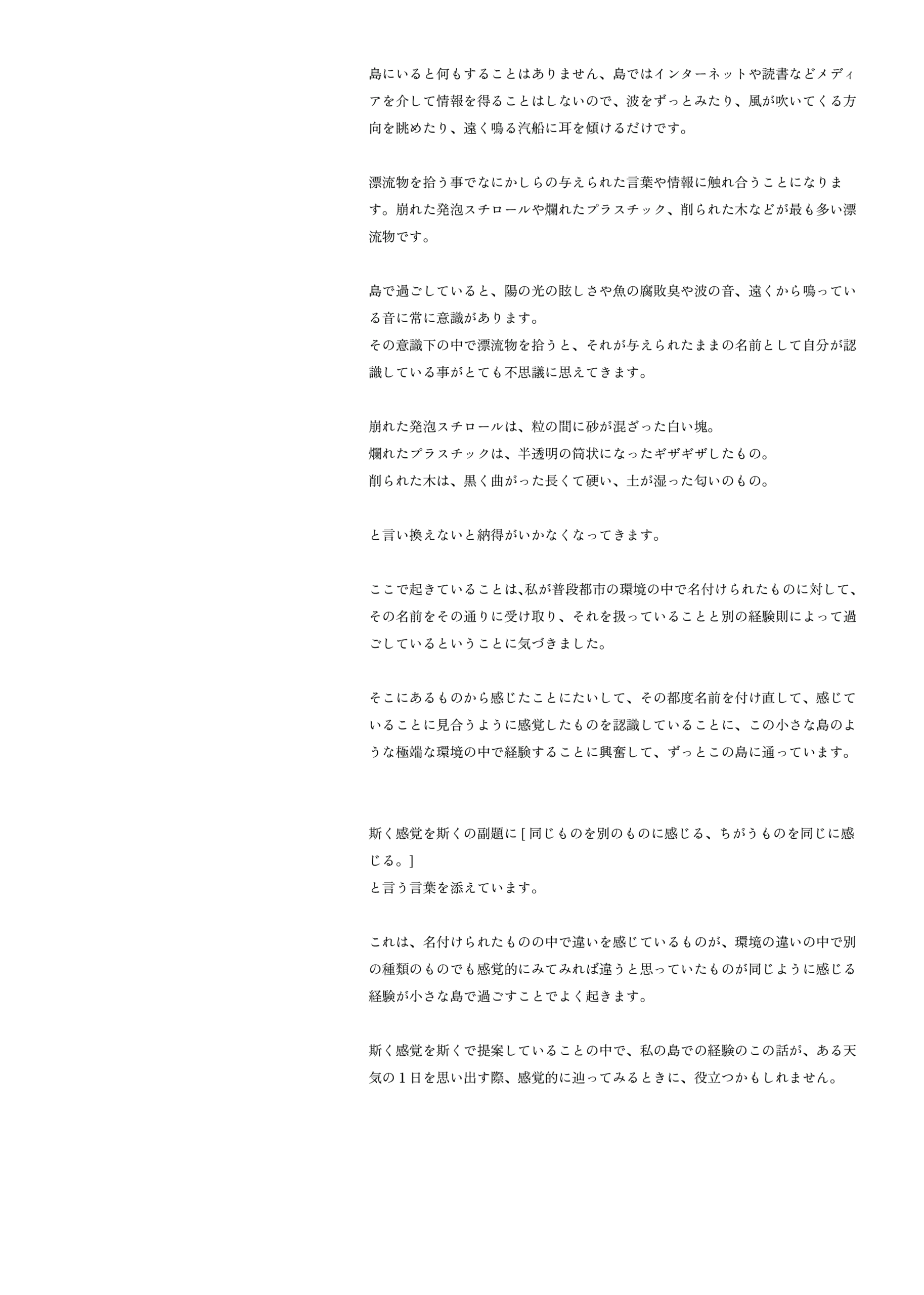 島にいると何もすることはありません、島ではインターネットや読書などメディアを介して情報を得ることはしないので、波をずっとみたり、風が吹いてくる方向を眺めたり、遠く鳴る汽船に耳を傾けるだけです。

漂流物を拾う事でなにかしらの与えられた言葉や情報に触れ合うことになります。崩れた発泡スチロールや爛れたプラスチック、削られた木などが最も多い漂流物です。

島で過ごしていると、陽の光の眩しさや魚の腐敗臭や波の音、遠くから鳴っている音に常に意識があります。
その意識下の中で漂流物を拾うと、それが与えられたままの名前として自分が認識している事がとても不思議に思えてきます。

崩れた発泡スチロールは、粒の間に砂が混ざった白い塊。
爛れたプラスチックは、半透明の筒状になったギザギザしたもの。
削られた木は、黒く曲がった長くて硬い、土が湿った匂いのもの。

と言い換えないと納得がいかなくなってきます。

ここで起きていることは､私が普段都市の環境の中で名付けられたものに対して、その名前をその通りに受け取り、それを扱っていることと別の経験則によって過ごしているということに気づきました。

そこにあるものから感じたことにたいして、その都度名前を付け直して、感じていることに見合うように感覚したものを認識していることに、この小さな島のような極端な環境の中で経験することに興奮して、ずっとこの島に通っています。

斯く感覚を斯くの副題に [ 同じものを別のものに感じる、ちがうものを同じに感じる。]
と言う言葉を添えています。

これは、名付けられたものの中で違いを感じているものが、環境の違いの中で別の種類のものでも感覚的にみてみれば違うと思っていたものが同じように感じる経験が小さな島で過ごすことでよく起きます。

斯く感覚を斯くで提案していることの中で、私の島での経験のこの話が、ある天気の１日を思い出す際、感覚的に辿ってみるときに、役立つかもしれません。